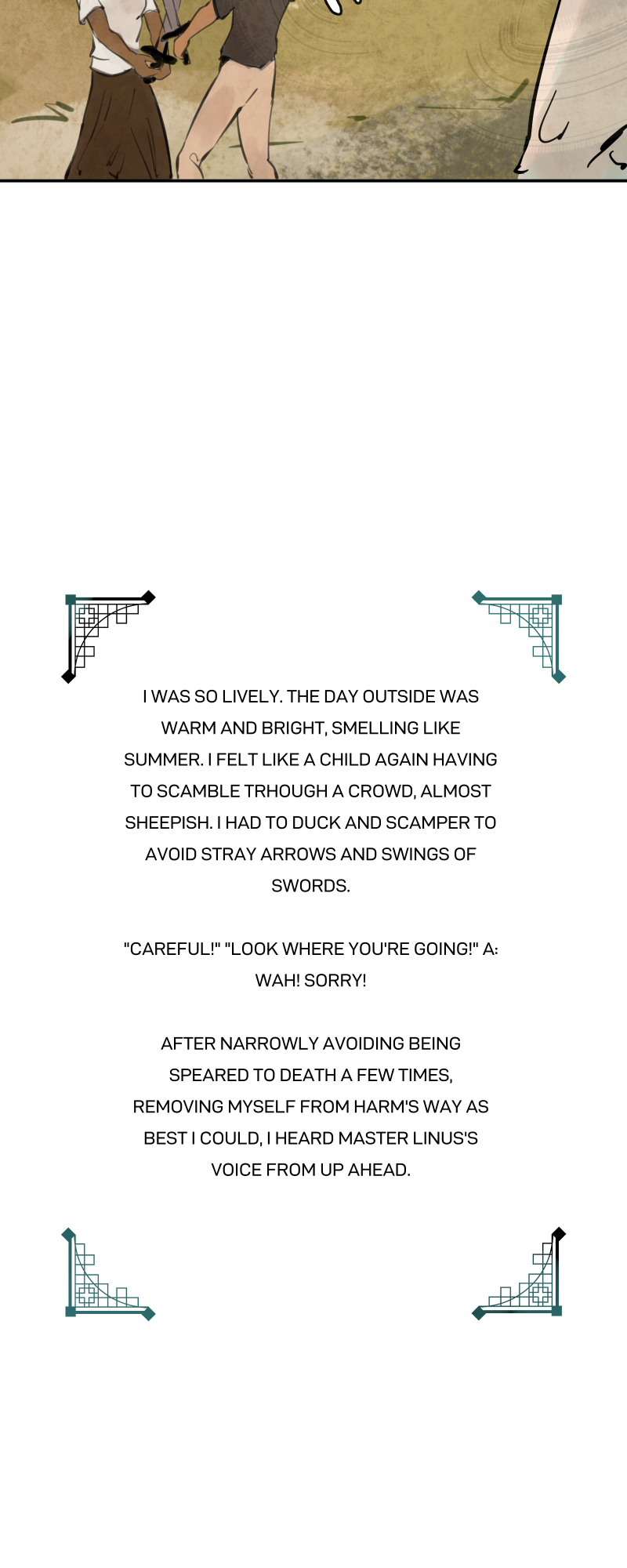 I WAS SO LIVELY. THE DAY OUTSIDE WAS WARM AND BRIGHT, SMELLING LIKE SUMMER. I FELT LIKE A CHILD AGAIN HAVING TO SCAMBLE TRHOUGH A CROWD, ALMOST SHEEPISH. I HAD TO DUCK AND SCAMPER TO AVOID STRAY ARROWS AND SWINGS OF SWORDS.

"CAREFUL!" "LOOK WHERE YOU'RE GOING!" A: WAH! SORRY!

AFTER NARROWLY AVOIDING BEING SPEARED TO DEATH A FEW TIMES, REMOVING MYSELF FROM HARM'S WAY AS BEST I COULD, I HEARD MASTER LINUS'S VOICE FROM UP AHEAD.